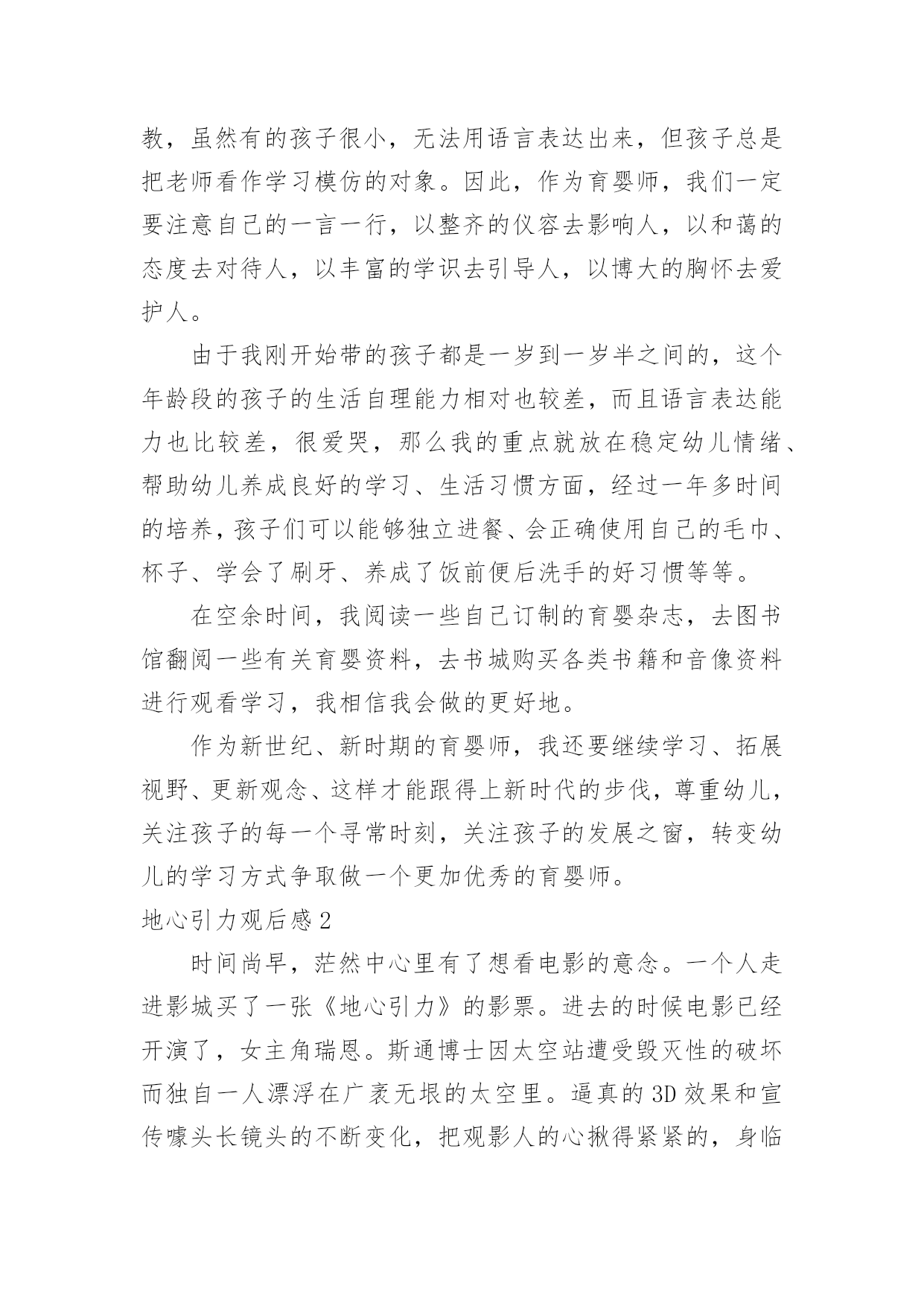 教，虽然有的孩子很小，无法用语言表达出来，但孩子总是把老师看作学习模仿的对象。因此，作为育婴师，我们一定要注意自己的一言一行，以整齐的仪容去影响人，以和蔼的态度去对待人，以丰富的学识去引导人，以博大的胸怀去爱护人。

由于我刚开始带的孩子都是一岁到一岁半之间的，这个年龄段的孩子的生活自理能力相对也较差，而且语言表达能力也比较差，很爱哭，那么我的重点就放在稳定幼儿情绪、帮助幼儿养成良好的学习、生活习惯方面，经过一年多时间的培养，孩子们可以能够独立进餐、会正确使用自己的毛巾、杯子、学会了刷牙、养成了饭前便后洗手的好习惯等等。

在空余时间，我阅读一些自己订制的育婴杂志，去图书馆翻阅一些有关育婴资料，去书城购买各类书籍和音像资料进行观看学习，我相信我会做的更好地。

作为新世纪、新时期的育婴师，我还要继续学习、拓展视野、更新观念、这样才能跟得上新时代的步伐，尊重幼儿，关注孩子的每一个寻常时刻，关注孩子的发展之窗，转变幼儿的学习方式争取做一个更加优秀的育婴师。

地心引力观后感2

时间尚早，茫然中心里有了想看电影的意念。一个人走进影城买了一张《地心引力》的影票。进去的时候电影已经开演了，女主角瑞恩。斯通博士因太空站遭受毁灭性的破坏而独自一人漂浮在广袤无垠的太空里。逼真的3D效果和宣传噱头长镜头的不断变化，把观影人的心揪得紧紧的，身临